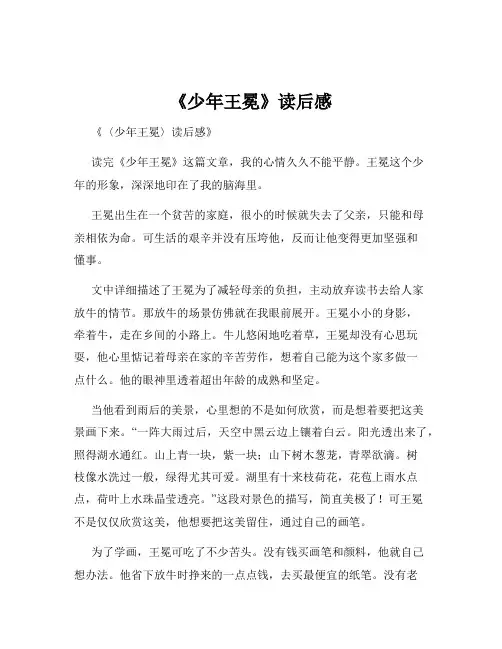 《少年王冕》读后感

《（少年王冕）读后感》

读完《少年王冕》这篇文章，我的心情久久不能平静。王冕这个少年的形象，深深地印在了我的脑海里。

王冕出生在一个贫苦的家庭，很小的时候就失去了父亲，只能和母亲相依为命。可生活的艰辛并没有压垮他，反而让他变得更加坚强和懂事。

文中详细描述了王冕为了减轻母亲的负担，主动放弃读书去给人家放牛的情节。那放牛的场景仿佛就在我眼前展开。王冕小小的身影，牵着牛，走在乡间的小路上。牛儿悠闲地吃着草，王冕却没有心思玩耍，他心里惦记着母亲在家的辛苦劳作，想着自己能为这个家多做一点什么。他的眼神里透着超出年龄的成熟和坚定。

当他看到雨后的美景，心里想的不是如何欣赏，而是想着要把这美景画下来。“一阵大雨过后，天空中黑云边上镶着白云。阳光透出来了，照得湖水通红。山上青一块，紫一块；山下树木葱茏，青翠欲滴。树枝像水洗过一般，绿得尤其可爱。湖里有十来枝荷花，花苞上雨水点点，荷叶上水珠晶莹透亮。”这段对景色的描写，简直美极了！可王冕不是仅仅欣赏这美，他想要把这美留住，通过自己的画笔。

为了学画，王冕可吃了不少苦头。没有钱买画笔和颜料，他就自己想办法。他省下放牛时挣来的一点点钱，去买最便宜的纸笔。没有老